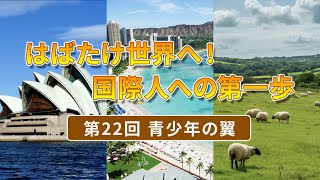 はばたけ世界へ！
国際人への第一歩

第22回 青少年の翼